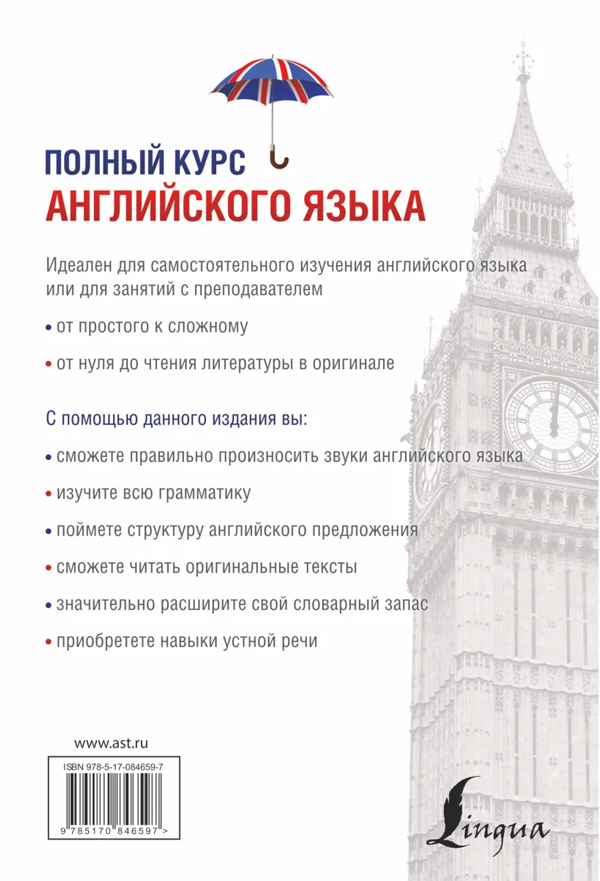 ПОЛНЫЙ КУРС
АНГЛИЙСКОГО ЯЗЫКА

Идеален для самостоятельного изучения английского языка или для занятий с преподавателем

• от простого к сложному

• от нуля до чтения литературы в оригинале

С помощью данного издания вы:

• сможете правильно произносить звуки английского языка

• изучите всю грамматику

• поймете структуру английского предложения

• сможете читать оригинальные тексты

• значительно расширите свой словарный запас

• приобретете навыки устной речи

www.ast.ru

ISBN 978-5-17-084659-7

9 785170 846597 >

Lingua